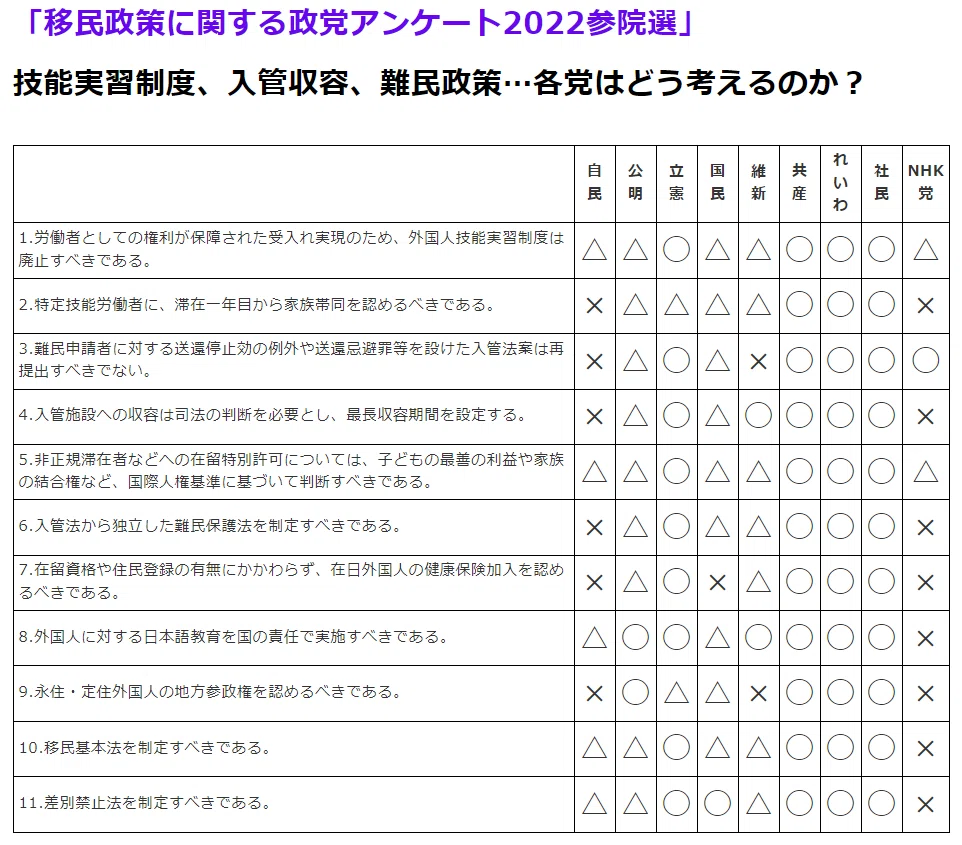 「移民政策に関する政党アンケート2022参院選」

技能実習制度、入管収容、難民政策…各党はどう考えるのか？

| | 自民 | 公明 | 立憲 | 国民 | 維新 | 共産 | れいわ | 社民 | NHK党 |
|---|---|---|---|---|---|---|---|---|---|
| 1.労働者としての権利が保障された受入れ実現のため、外国人技能実習制度は廃止すべきである。 | △ | △ | ○ | △ | △ | ○ | ○ | ○ | △ |
| 2.特定技能労働者に、滞在一年目から家族帯同を認めるべきである。 | × | △ | △ | △ | △ | ○ | ○ | ○ | × |
| 3.難民申請者に対する送還停止効の例外や送還忌避罪等を設けた入管法案は再提出すべきでない。 | × | △ | ○ | △ | × | ○ | ○ | ○ | ○ |
| 4.入管施設への収容は司法の判断を必要とし、最長収容期間を設定する。 | × | △ | ○ | △ | ○ | ○ | ○ | ○ | × |
| 5.非正規滞在者などへの在留特別許可については、子どもの最善の利益や家族の結合権など、国際人権基準に基づいて判断すべきである。 | △ | △ | ○ | △ | △ | ○ | ○ | ○ | △ |
| 6.入管法から独立した難民保護法を制定すべきである。 | × | △ | ○ | △ | △ | ○ | ○ | ○ | × |
| 7.在留資格や住民登録の有無にかかわらず、在日外国人の健康保険加入を認めるべきである。 | × | △ | ○ | × | △ | ○ | ○ | ○ | × |
| 8.外国人に対する日本語教育を国の責任で実施すべきである。 | △ | ○ | ○ | △ | ○ | ○ | ○ | ○ | × |
| 9.永住・定住外国人の地方参政権を認めるべきである。 | × | ○ | △ | △ | × | ○ | ○ | ○ | × |
| 10.移民基本法を制定すべきである。 | △ | △ | ○ | △ | △ | ○ | ○ | ○ | × |
| 11.差別禁止法を制定すべきである。 | △ | △ | ○ | ○ | △ | ○ | ○ | ○ | × |